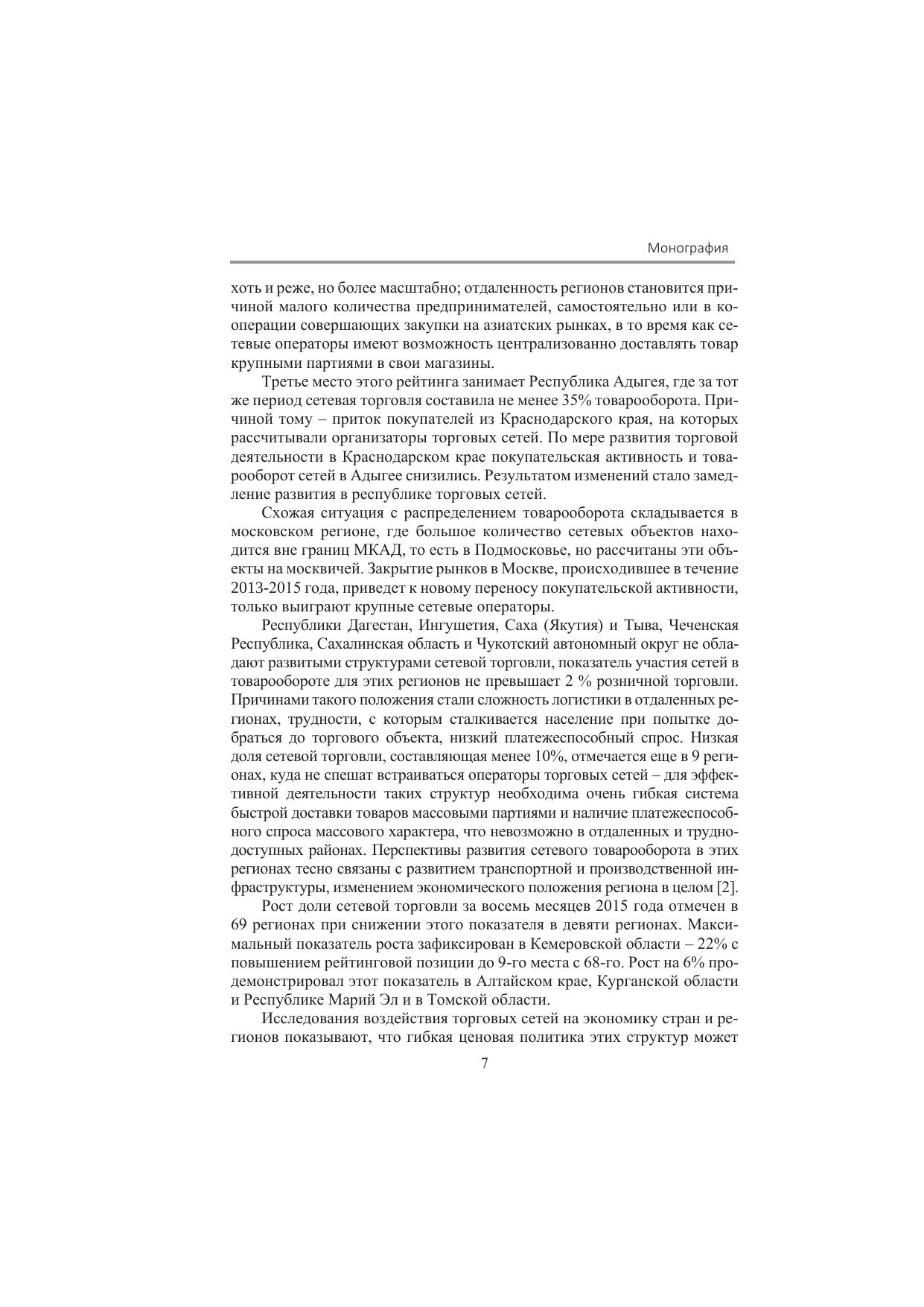 Монография

хоть и реже, но более масштабно; отдаленность регионов становится причиной малого количества предпринимателей, самостоятельно или в кооперации совершающих закупки на азиатских рынках, в то время как сетевые операторы имеют возможность централизованно доставлять товар крупными партиями в свои магазины.

Третье место этого рейтинга занимает Республика Адыгея, где за тот же период сетевая торговля составила не менее 35% товарооборота. Причиной тому – приток покупателей из Краснодарского края, на которых рассчитывали организаторы торговых сетей. По мере развития торговой деятельности в Краснодарском крае покупательская активность и товарооборот сетей в Адыгее снизились. Результатом изменений стало замедление развития в республике торговых сетей.

Схожая ситуация с распределением товарооборота складывается в московском регионе, где большое количество сетевых объектов находится вне границ МКАД, то есть в Подмосковье, но рассчитаны эти объекты на москвичей. Закрытие рынков в Москве, происходившее в течение 2013-2015 года, приведет к новому переносу покупательской активности, только выиграют крупные сетевые операторы.

Республики Дагестан, Ингушетия, Саха (Якутия) и Тыва, Чеченская Республика, Сахалинская область и Чукотский автономный округ не обладают развитыми структурами сетевой торговли, показатель участия сетей в товарообороте для этих регионов не превышает 2 % розничной торговли. Причинами такого положения стали сложность логистики в отдаленных регионах, трудности, с которым сталкивается население при попытке добраться до торгового объекта, низкий платежеспособный спрос. Низкая доля сетевой торговли, составляющая менее 10%, отмечается еще в 9 регионах, куда не спешат встраиваться операторы торговых сетей – для эффективной деятельности таких структур необходима очень гибкая система быстрой доставки товаров массовыми партиями и наличие платежеспособного спроса массового характера, что невозможно в отдаленных и труднодоступных районах. Перспективы развития сетевого товарооборота в этих регионах тесно связаны с развитием транспортной и производственной инфраструктуры, изменением экономического положения региона в целом [2].

Рост доли сетевой торговли за восемь месяцев 2015 года отмечен в 69 регионах при снижении этого показателя в девяти регионах. Максимальный показатель роста зафиксирован в Кемеровской области – 22% с повышением рейтинговой позиции до 9-го места с 68-го. Рост на 6% продемонстрировал этот показатель в Алтайском крае, Курганской области и Республике Марий Эл и в Томской области.

Исследования воздействия торговых сетей на экономику стран и регионов показывают, что гибкая ценовая политика этих структур может

7